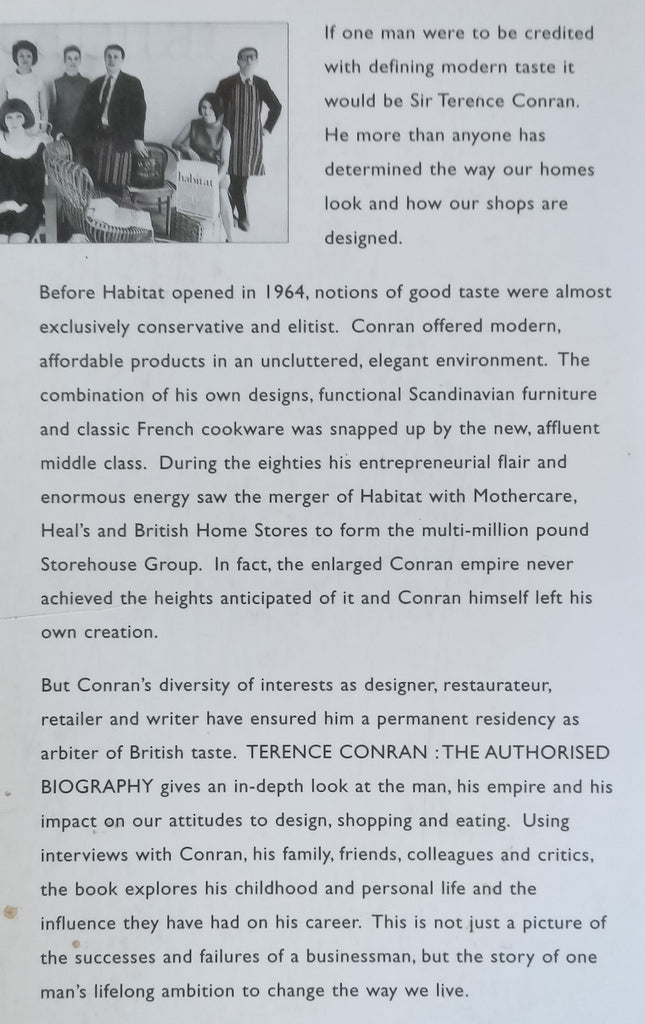 habitat

If one man were to be credited with defining modern taste it would be Sir Terence Conran. He more than anyone has determined the way our homes look and how our shops are designed.

Before Habitat opened in 1964, notions of good taste were almost exclusively conservative and elitist. Conran offered modern, affordable products in an uncluttered, elegant environment. The combination of his own designs, functional Scandinavian furniture and classic French cookware was snapped up by the new, affluent middle class. During the eighties his entrepreneurial flair and enormous energy saw the merger of Habitat with Mothercare, Heal's and British Home Stores to form the multi-million pound Storehouse Group. In fact, the enlarged Conran empire never achieved the heights anticipated of it and Conran himself left his own creation.

But Conran's diversity of interests as designer, restaurateur, retailer and writer have ensured him a permanent residency as arbiter of British taste. TERENCE CONRAN : THE AUTHORISED BIOGRAPHY gives an in-depth look at the man, his empire and his impact on our attitudes to design, shopping and eating. Using interviews with Conran, his family, friends, colleagues and critics, the book explores his childhood and personal life and the influence they have had on his career. This is not just a picture of the successes and failures of a businessman, but the story of one man's lifelong ambition to change the way we live.